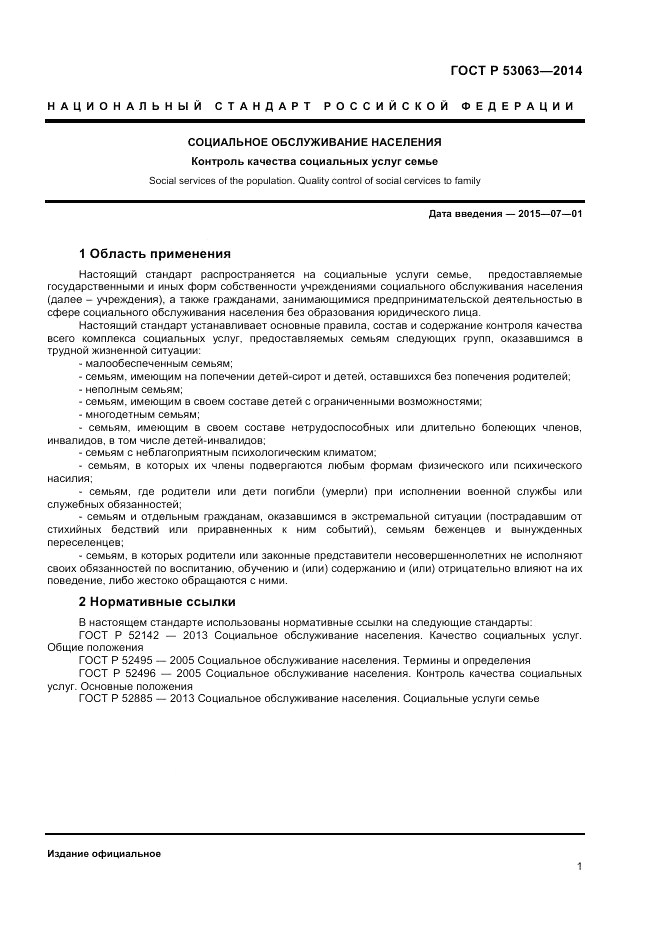 ГОСТ Р 53063—2014

НАЦИОНАЛЬНЫЙ СТАНДАРТ РОССИЙСКОЙ ФЕДЕРАЦИИ

СОЦИАЛЬНОЕ ОБСЛУЖИВАНИЕ НАСЕЛЕНИЯ

Контроль качества социальных услуг семье

Social services of the population. Quality control of social cervices to family

Дата введения — 2015—07—01

1 Область применения

Настоящий стандарт распространяется на социальные услуги семье, предоставляемые государственными и иных форм собственности учреждениями социального обслуживания населения (далее – учреждения), а также гражданами, занимающимися предпринимательской деятельностью в сфере социального обслуживания населения без образования юридического лица.

Настоящий стандарт устанавливает основные правила, состав и содержание контроля качества всего комплекса социальных услуг, предоставляемых семьям следующих групп, оказавшимся в трудной жизненной ситуации:

- малообеспеченным семьям;

- семьям, имеющим на попечении детей-сирот и детей, оставшихся без попечения родителей;

- неполным семьям;

- семьям, имеющим в своем составе детей с ограниченными возможностями;

- многодетным семьям;

- семьям, имеющим в своем составе нетрудоспособных или длительно болеющих членов, инвалидов, в том числе детей-инвалидов;

- семьям с неблагоприятным психологическим климатом;

- семьям, в которых их члены подвергаются любым формам физического или психического насилия;

- семьям, где родители или дети погибли (умерли) при исполнении военной службы или служебных обязанностей;

- семьям и отдельным гражданам, оказавшимся в экстремальной ситуации (пострадавшим от стихийных бедствий или приравненных к ним событий), семьям беженцев и вынужденных переселенцев;

- семьям, в которых родители или законные представители несовершеннолетних не исполняют своих обязанностей по воспитанию, обучению и (или) содержанию и (или) отрицательно влияют на их поведение, либо жестоко обращаются с ними.

2 Нормативные ссылки

В настоящем стандарте использованы нормативные ссылки на следующие стандарты:

ГОСТ Р 52142 — 2013 Социальное обслуживание населения. Качество социальных услуг. Общие положения

ГОСТ Р 52495 — 2005 Социальное обслуживание населения. Термины и определения

ГОСТ Р 52496 — 2005 Социальное обслуживание населения. Контроль качества социальных услуг. Основные положения

ГОСТ Р 52885 — 2013 Социальное обслуживание населения. Социальные услуги семье

Издание официальное

1